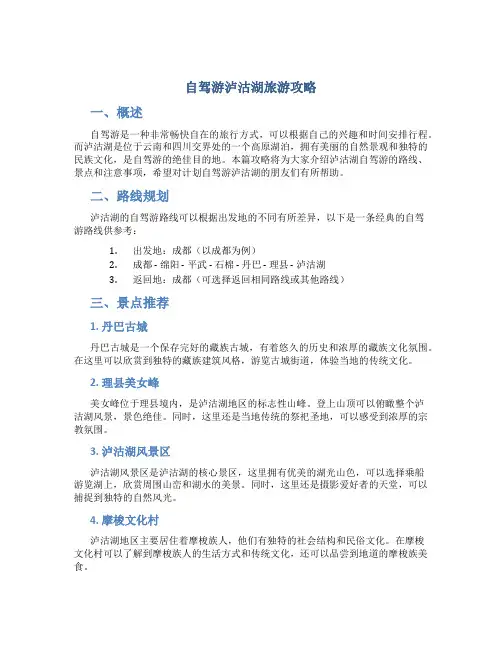 自驾游泸沽湖旅游攻略

一、概述

自驾游是一种非常畅快自在的旅行方式，可以根据自己的兴趣和时间安排行程。而泸沽湖是位于云南和四川交界处的一个高原湖泊，拥有美丽的自然景观和独特的民族文化，是自驾游的绝佳目的地。本篇攻略将为大家介绍泸沽湖自驾游的路线、景点和注意事项，希望对计划自驾游泸沽湖的朋友们有所帮助。

二、路线规划

泸沽湖的自驾游路线可以根据出发地的不同有所差异，以下是一条经典的自驾游路线供参考：

1. 出发地：成都（以成都为例）
2. 成都 - 绵阳 - 平武 - 石棉 - 丹巴 - 理县 - 泸沽湖
3. 返回地：成都（可选择返回相同路线或其他路线）

三、景点推荐

1. 丹巴古城

丹巴古城是一个保存完好的藏族古城，有着悠久的历史和浓厚的藏族文化氛围。在这里可以欣赏到独特的藏族建筑风格，游览古城街道，体验当地的传统文化。

2. 理县美女峰

美女峰位于理县境内，是泸沽湖地区的标志性山峰。登上山顶可以俯瞰整个泸沽湖风景，景色绝佳。同时，这里还是当地传统的祭祀圣地，可以感受到浓厚的宗教氛围。

3. 泸沽湖风景区

泸沽湖风景区是泸沽湖的核心景区，这里拥有优美的湖光山色，可以选择乘船游览湖上，欣赏周围山峦和湖水的美景。同时，这里还是摄影爱好者的天堂，可以捕捉到独特的自然风光。

4. 摩梭文化村

泸沽湖地区主要居住着摩梭族人，他们有独特的社会结构和民俗文化。在摩梭文化村可以了解到摩梭族人的生活方式和传统文化，还可以品尝到地道的摩梭族美食。